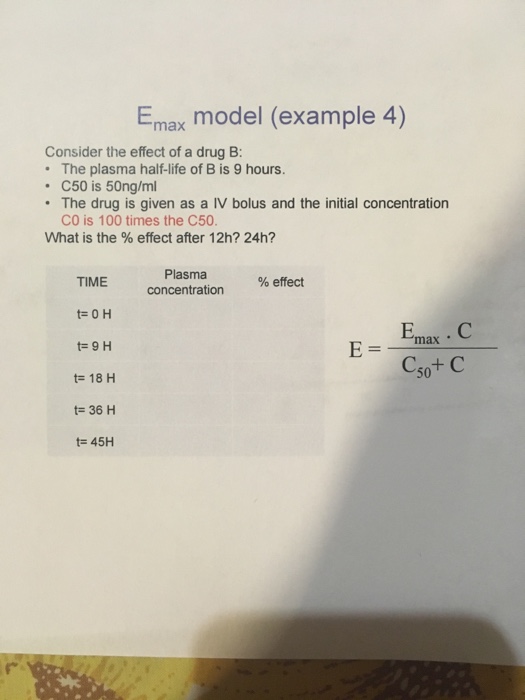 $E_{max}$ model (example 4)

Consider the effect of a drug B:
• The plasma half-life of B is 9 hours.
• C50 is 50ng/ml
• The drug is given as a IV bolus and the initial concentration C0 is 100 times the C50.
What is the % effect after 12h? 24h?

| TIME | Plasma concentration | % effect |
|---|---|---|
| t= 0 H | | |
| t= 9 H | | |
| t= 18 H | | |
| t= 36 H | | |
| t= 45H | | |

$E = \frac{E_{max} \cdot C}{C_{50} + C}$